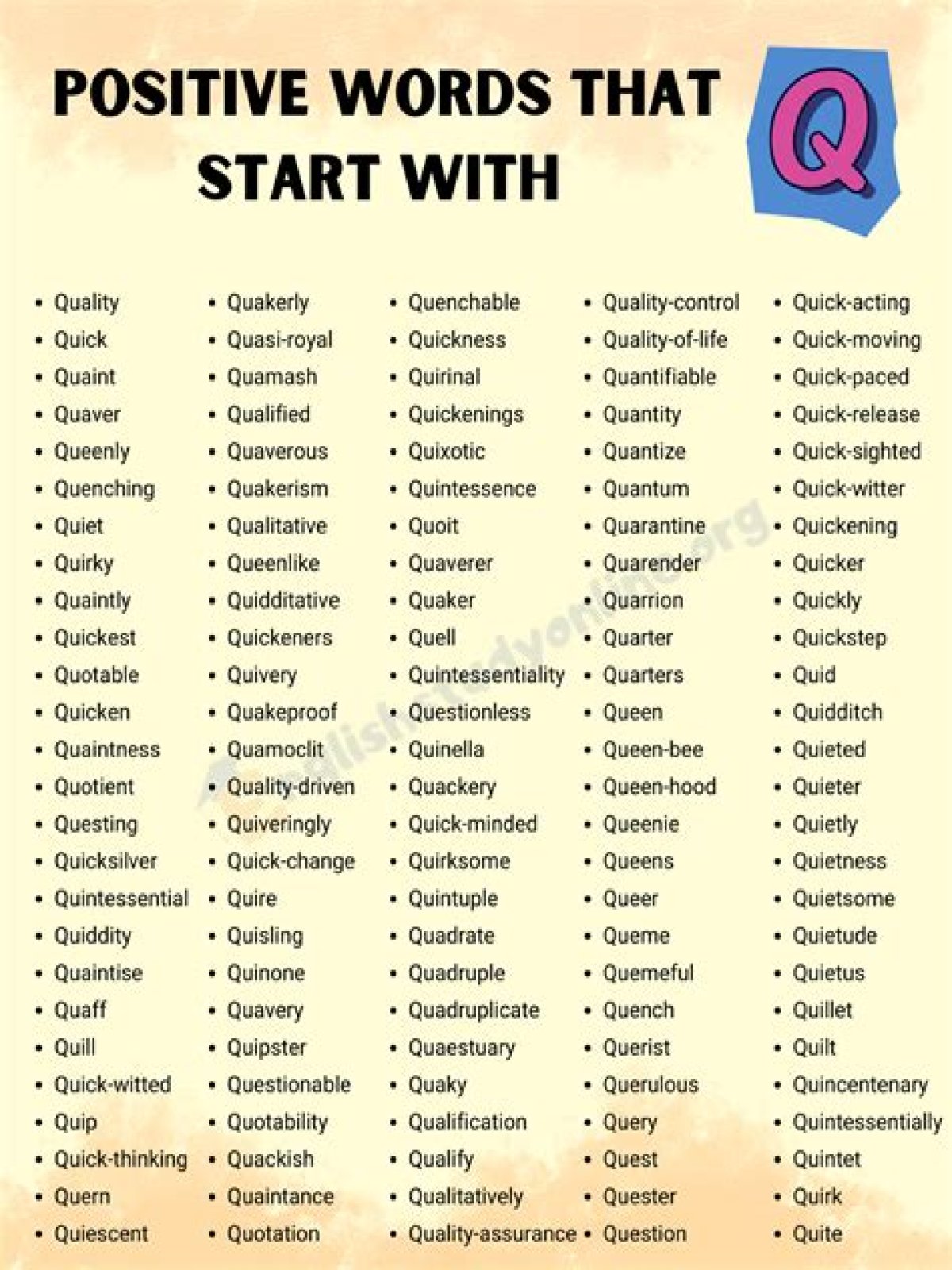 POSITIVE WORDS THAT START WITH Q

- Quality
- Quick
- Quaint
- Quaver
- Queenly
- Quenching
- Quiet
- Quirky
- Quaintly
- Quickest
- Quotable
- Quicken
- Quaintness
- Quotient
- Questing
- Quicksilver
- Quintessential
- Quiddity
- Quaintise
- Quaff
- Quill
- Quick-witted
- Quip
- Quick-thinking
- Quern
- Quiescent

- Quakerly
- Quasi-royal
- Quamash
- Qualified
- Quaverous
- Quakerism
- Qualitative
- Queenlike
- Quidditative
- Quickeners
- Quivery
- Quakeproof
- Quamoclit
- Quality-driven
- Quiveringly
- Quick-change
- Quire
- Quisling
- Quinone
- Quavery
- Quipster
- Questionable
- Quotability
- Quackish
- Quaintance
- Quotation

- Quenchable
- Quickness
- Quirinal
- Quickenings
- Quixotic
- Quintessence
- Quoit
- Quaverer
- Quaker
- Quell
- Quintessentiality
- Questionless
- Quinella
- Quackery
- Quick-minded
- Quirksome
- Quintuple
- Quadrate
- Quadruple
- Quadruplicate
- Quaestuary
- Quaky
- Qualification
- Qualify
- Qualitatively
- Quality-assurance

- Quality-control
- Quality-of-life
- Quantifiable
- Quantity
- Quantize
- Quantum
- Quarantine
- Quarender
- Quarrion
- Quarter
- Quarters
- Queen
- Queen-bee
- Queen-hood
- Queenie
- Queens
- Queer
- Queme
- Quemeful
- Quench
- Querist
- Querulous
- Query
- Quest
- Quester
- Question

- Quick-acting
- Quick-moving
- Quick-paced
- Quick-release
- Quick-sighted
- Quick-witter
- Quickening
- Quicker
- Quickly
- Quickstep
- Quid
- Quidditch
- Quieted
- Quieter
- Quietly
- Quietness
- Quietsome
- Quietude
- Quietus
- Quillet
- Quilt
- Quincentenary
- Quintessentially
- Quintet
- Quirk
- Quite

englishstudyonline.org